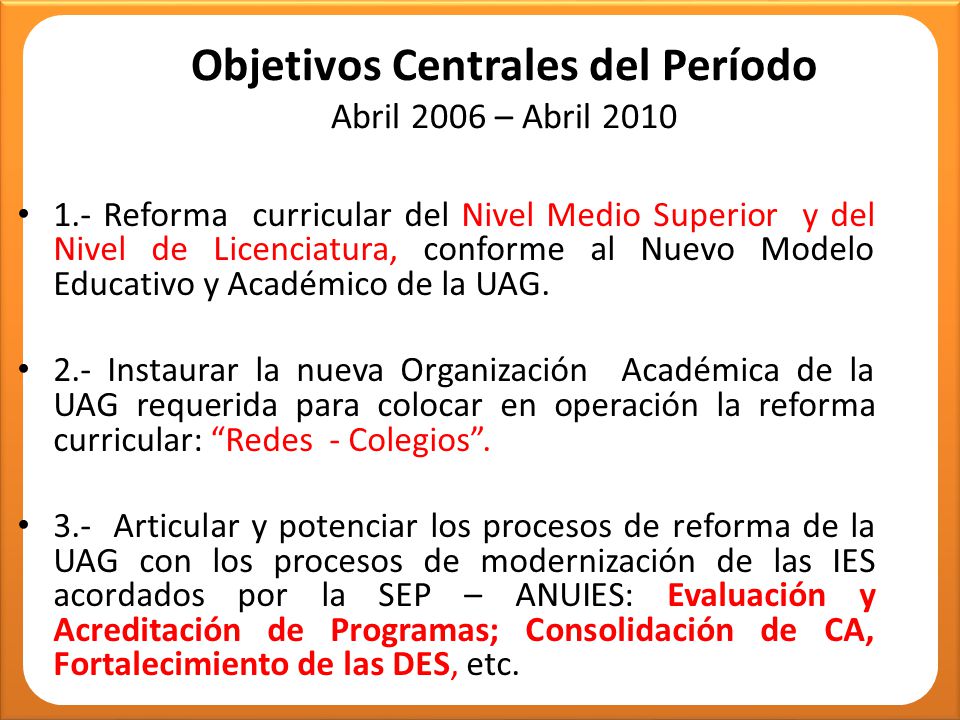 Objetivos Centrales del Período
Abril 2006 – Abril 2010

• 1.- Reforma curricular del Nivel Medio Superior y del Nivel de Licenciatura, conforme al Nuevo Modelo Educativo y Académico de la UAG.

• 2.- Instaurar la nueva Organización Académica de la UAG requerida para colocar en operación la reforma curricular: “Redes - Colegios”.

• 3.- Articular y potenciar los procesos de reforma de la UAG con los procesos de modernización de las IES acordados por la SEP – ANUIES: Evaluación y Acreditación de Programas; Consolidación de CA, Fortalecimiento de las DES, etc.